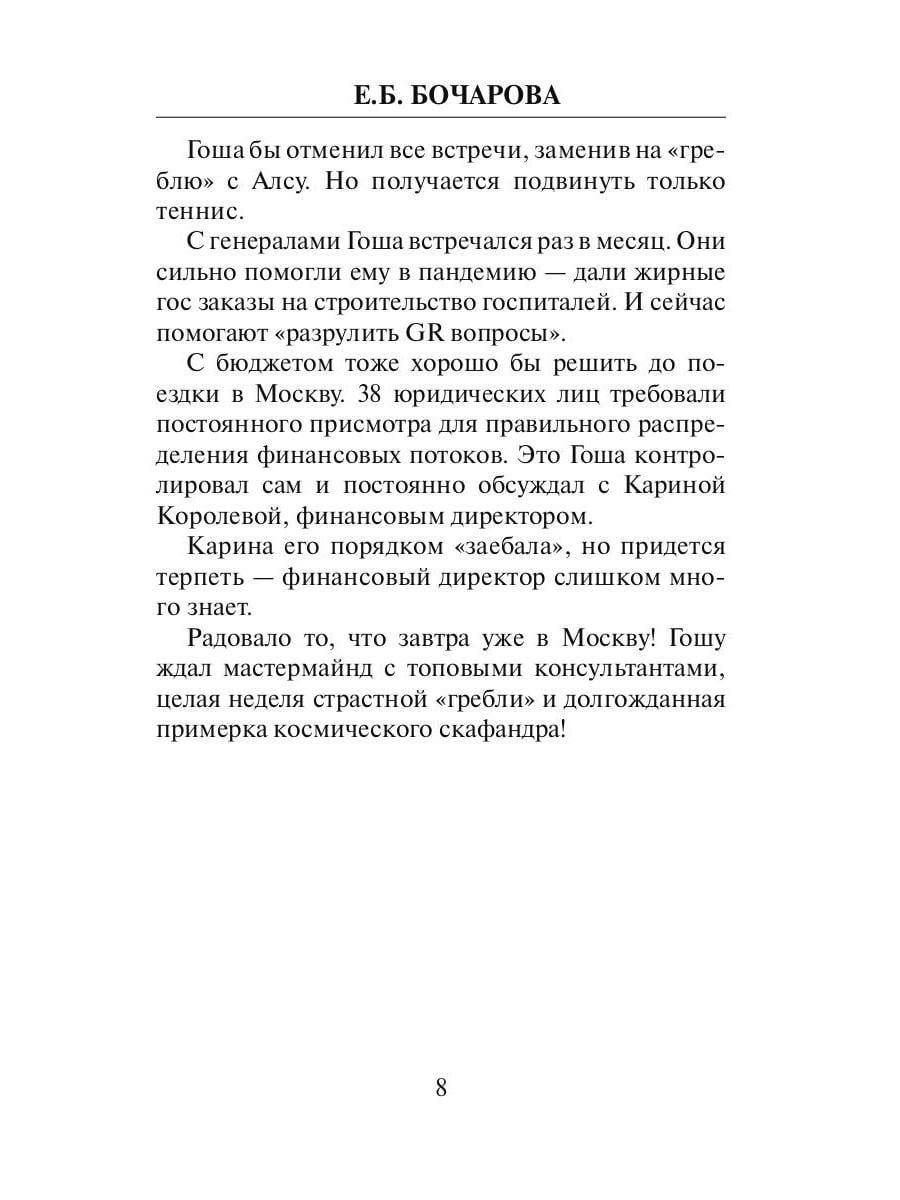 Е.Б. БОЧАРОВА

Гоша бы отменил все встречи, заменив на «греблю» с Алсу. Но получается подвинуть только теннис.

С генералами Гоша встречался раз в месяц. Они сильно помогли ему в пандемию — дали жирные гос заказы на строительство госпиталей. И сейчас помогают «разрулить GR вопросы».

С бюджетом тоже хорошо бы решить до поездки в Москву. 38 юридических лиц требовали постоянного присмотра для правильного распределения финансовых потоков. Это Гоша контролировал сам и постоянно обсуждал с Кариной Королевой, финансовым директором.

Карина его порядком «заебала», но придется терпеть — финансовый директор слишком много знает.

Радовало то, что завтра уже в Москву! Гошу ждал мастермайнд с топовыми консультантами, целая неделя страстной «гребли» и долгожданная примерка космического скафандра!

8